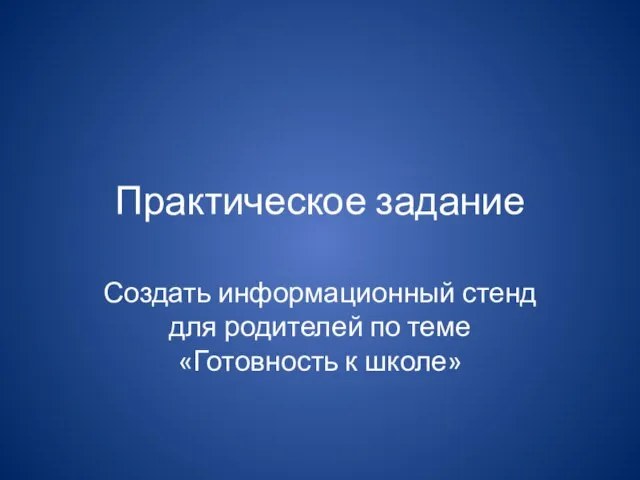 Практическое задание

Создать информационный стенд для родителей по теме «Готовность к школе»